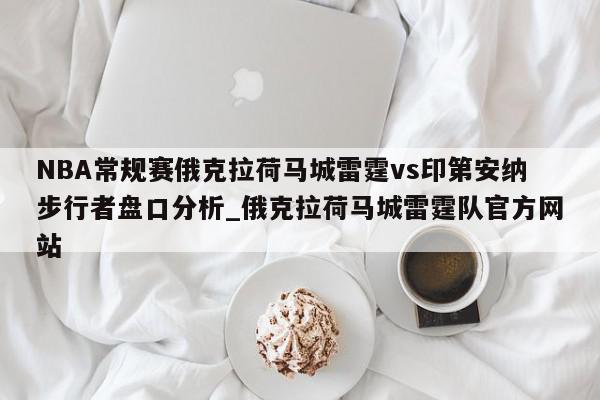 NBA常规赛俄克拉荷马城雷霆vs印第安纳步行者盘口分析_俄克拉荷马城雷霆队官方网站